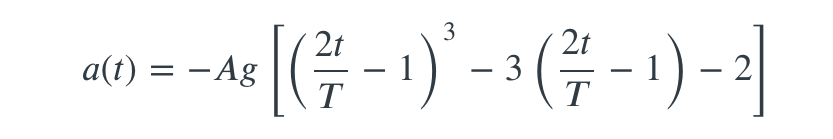 $a(t) = -Ag\left[\left(\frac{2t}{T} - 1\right)^3 - 3\left(\frac{2t}{T} - 1\right) - 2\right]$